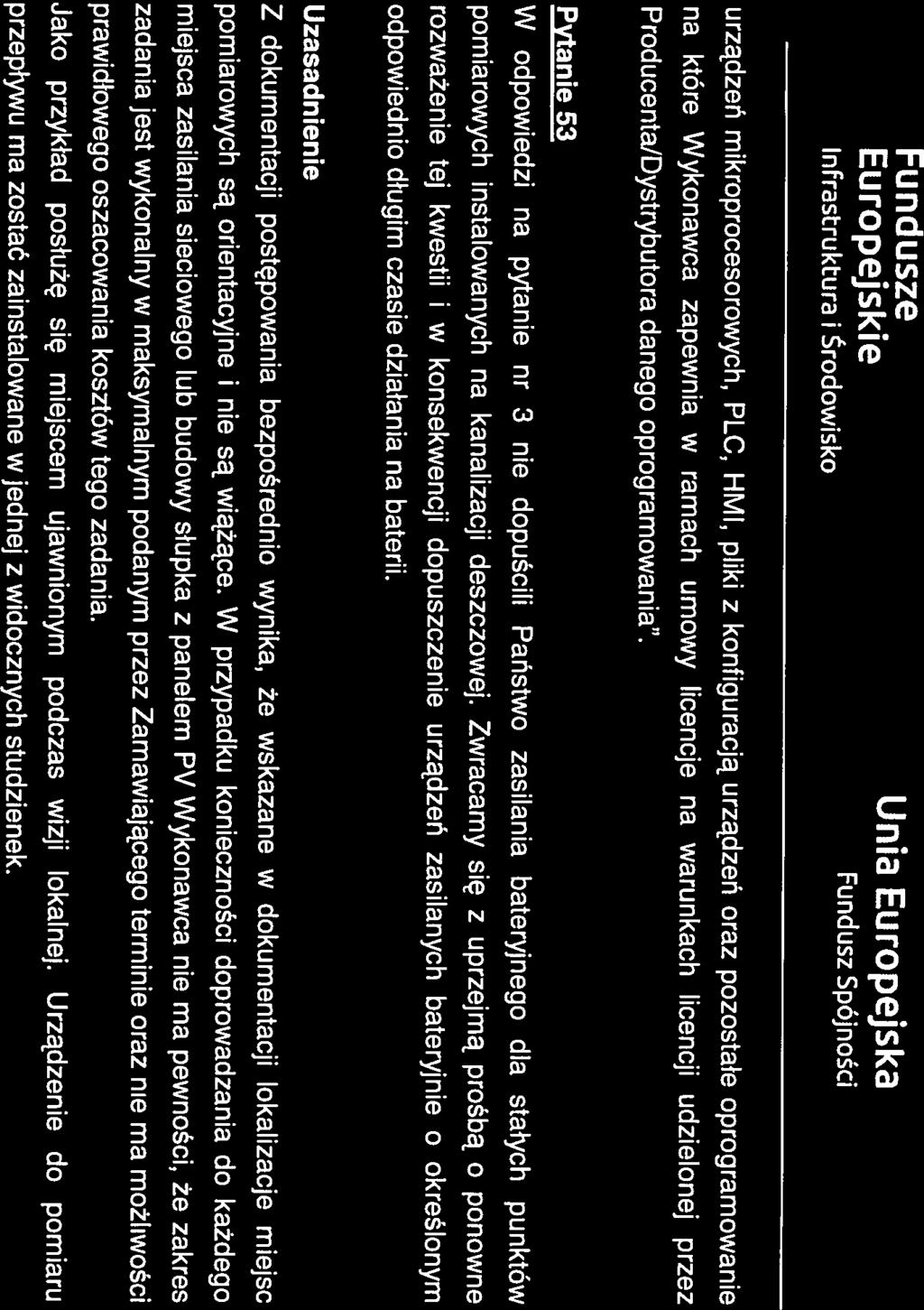 Fundusze Europejskie
Infrastruktura i Środowisko

Unia Europejska
Fundusz Spójności

urządzeń mikroprocesorowych, PLC, HMI, pliki z konfiguracją urządzeń oraz pozostałe oprogramowanie na które Wykonawca zapewnia w ramach umowy licencje na warunkach licencji udzielonej przez Producenta/Dystrybutora danego oprogramowania".

Pytanie 53

W odpowiedzi na pytanie nr 3 nie dopuścili Państwo zasilania bateryjnego dla stałych punktów pomiarowych instalowanych na kanalizacji deszczowej. Zwracamy się z uprzejmą prośbą o ponowne rozważenie tej kwestii i w konsekwencji dopuszczenie urządzeń zasilanych bateryjnie o określonym odpowiednio długim czasie działania na baterii.

Uzasadnienie

Z dokumentacji postępowania bezpośrednio wynika, że wskazane w dokumentacji lokalizacje miejsc pomiarowych są orientacyjne i nie są wiążące. W przypadku konieczności doprowadzania do każdego miejsca zasilania sieciowego lub budowy słupka z panelem PV Wykonawca nie ma pewności, że zakres zadania jest wykonalny w maksymalnym podanym przez Zamawiającego terminie oraz nie ma możliwości prawidłowego oszacowania kosztów tego zadania.

Jako przykład posłużę się miejscem ujawnionym podczas wizji lokalnej. Urządzenie do pomiaru przepływu ma zostać zainstalowane w jednej z widocznych studzienek.